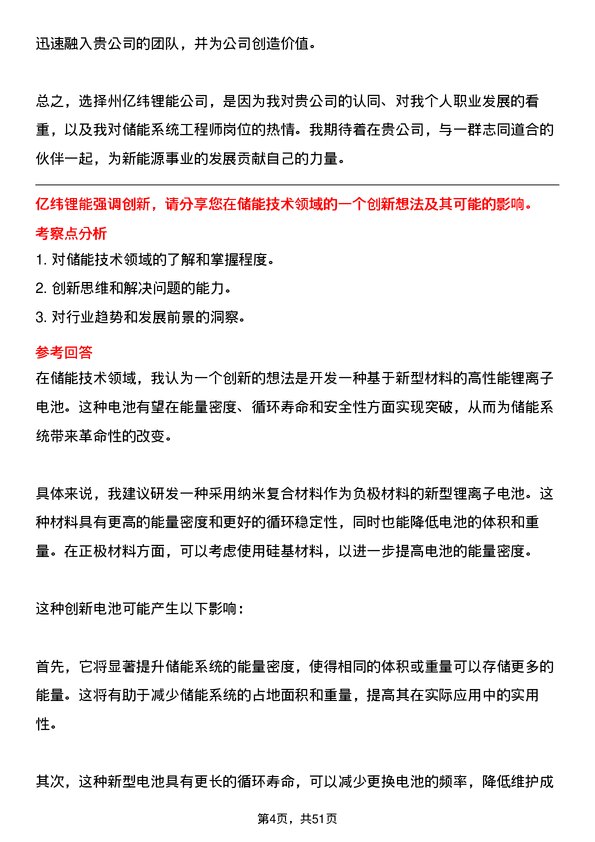 迅速融入贵公司的团队，并为公司创造价值。

总之，选择州亿纬锂能公司，是因为我对贵公司的认同、对我个人职业发展的看重，以及我对储能系统工程师岗位的热情。我期待着在贵公司，与一群志同道合的伙伴一起，为新能源事业的发展贡献自己的力量。

亿纬锂能强调创新，请分享您在储能技术领域的一个创新想法及其可能的影响。

考察点分析

1. 对储能技术领域的了解和掌握程度。

2. 创新思维和解决问题的能力。

3. 对行业趋势和发展前景的洞察。

参考回答

在储能技术领域，我认为一个创新的想法是开发一种基于新型材料的高性能锂离子电池。这种电池有望在能量密度、循环寿命和安全性方面实现突破，从而为储能系统带来革命性的改变。

具体来说，我建议研发一种采用纳米复合材料作为负极材料的新型锂离子电池。这种材料具有更高的能量密度和更好的循环稳定性，同时也能降低电池的体积和重量。在正极材料方面，可以考虑使用硅基材料，以进一步提高电池的能量密度。

这种创新电池可能产生以下影响：

首先，它将显著提升储能系统的能量密度，使得相同的体积或重量可以存储更多的能量。这将有助于减少储能系统的占地面积和重量，提高其在实际应用中的实用性。

其次，这种新型电池具有更长的循环寿命，可以减少更换电池的频率，降低维护成

第4页，共51页